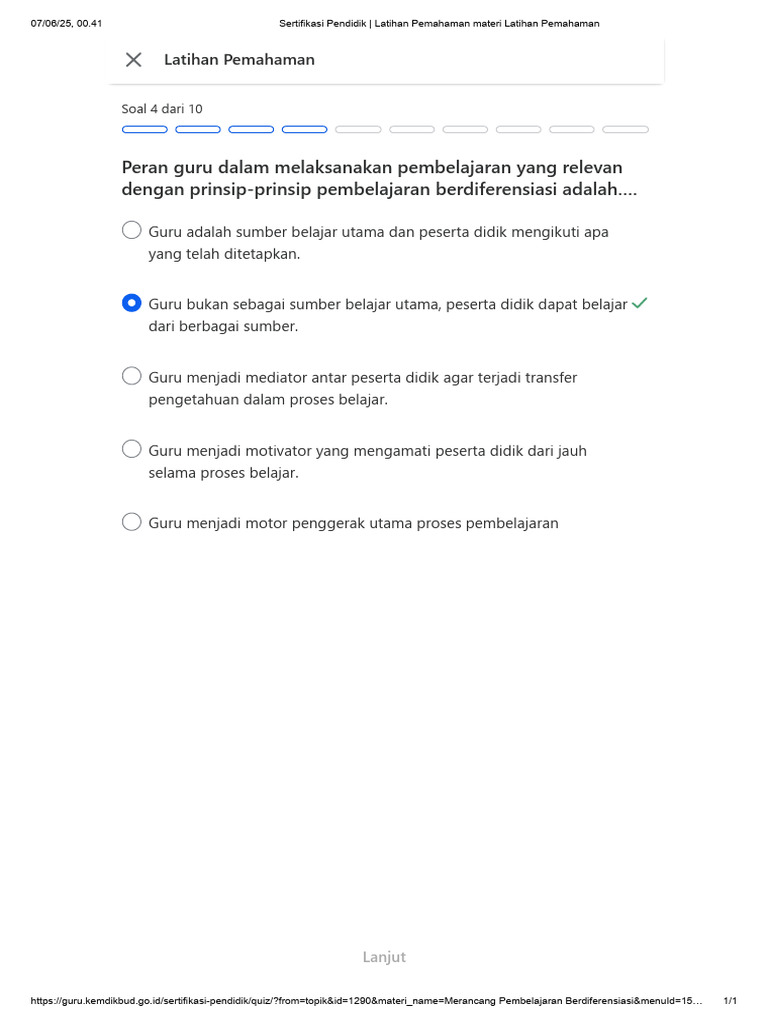 07/06/25, 00.41 Sertifikasi Pendidik | Latihan Pemahaman materi Latihan Pemahaman

Latihan Pemahaman

Soal 4 dari 10

Peran guru dalam melaksanakan pembelajaran yang relevan dengan prinsip-prinsip pembelajaran berdiferensiasi adalah....

Guru adalah sumber belajar utama dan peserta didik mengikuti apa yang telah ditetapkan.

Guru bukan sebagai sumber belajar utama, peserta didik dapat belajar dari berbagai sumber.

Guru menjadi mediator antar peserta didik agar terjadi transfer pengetahuan dalam proses belajar.

Guru menjadi motivator yang mengamati peserta didik dari jauh selama proses belajar.

Guru menjadi motor penggerak utama proses pembelajaran

Lanjut

https://guru.kemdikbud.go.id/sertifikasi-pendidik/quiz/?from=topik&id=1290&materi_name=Merancang Pembelajaran Berdiferensiasi&menuId=15… 1/1